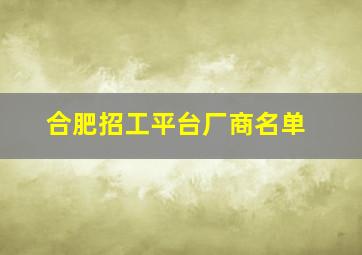 合肥招工平台厂商名单